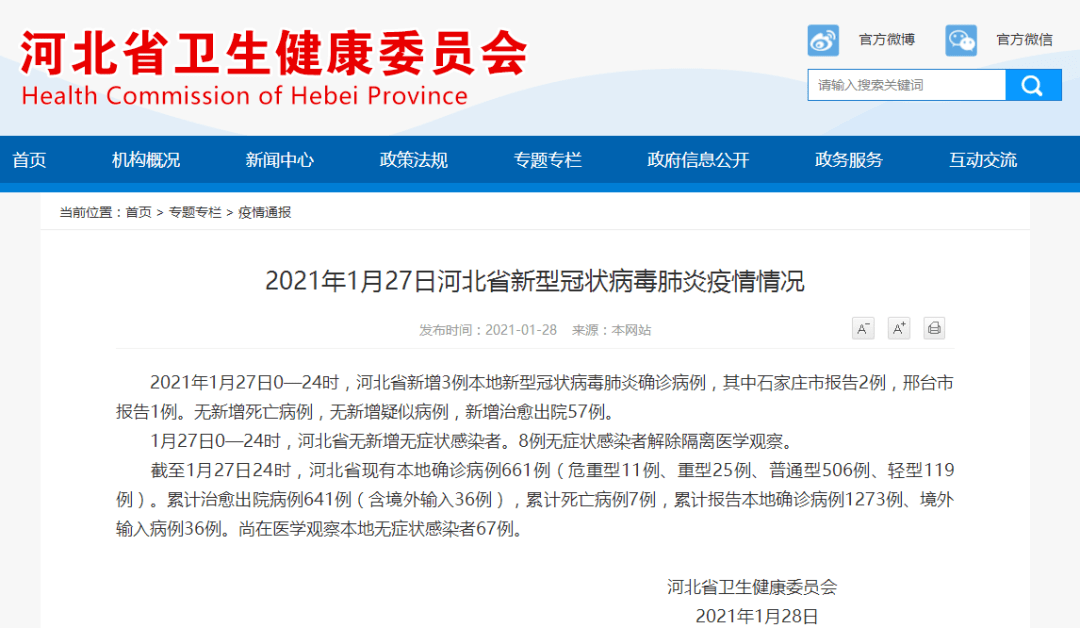 河北省卫生健康委员会
Health Commission of Hebei Province

官方微博 官方微信

请输入搜索关键词

首页 机构概况 新闻中心 政策法规 专题专栏 政府信息公开 政务服务 互动交流

当前位置：首页 > 专题专栏 > 疫情通报

2021年1月27日河北省新型冠状病毒肺炎疫情情况

发布时间：2021-01-28 来源：本网站

A⁻ A⁺

2021年1月27日0—24时，河北省新增3例本地新型冠状病毒肺炎确诊病例，其中石家庄市报告2例，邢台市报告1例。无新增死亡病例，无新增疑似病例，新增治愈出院57例。

1月27日0—24时，河北省无新增无症状感染者。8例无症状感染者解除隔离医学观察。

截至1月27日24时，河北省现有本地确诊病例661例（危重型11例、重型25例、普通型506例、轻型119例）。累计治愈出院病例641例（含境外输入36例），累计死亡病例7例，累计报告本地确诊病例1273例、境外输入病例36例。尚在医学观察本地无症状感染者67例。

河北省卫生健康委员会
2021年1月28日